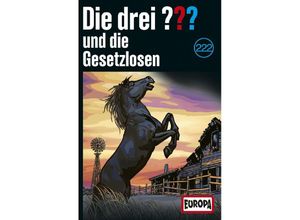 Die drei ???
und die Gesetzlosen

222

EUROPA